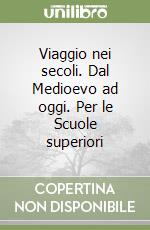 unilibro

Viaggio nei secoli. Dal Medioevo ad oggi. Per le Scuole superiori

COPERTINA NON DISPONIBILE